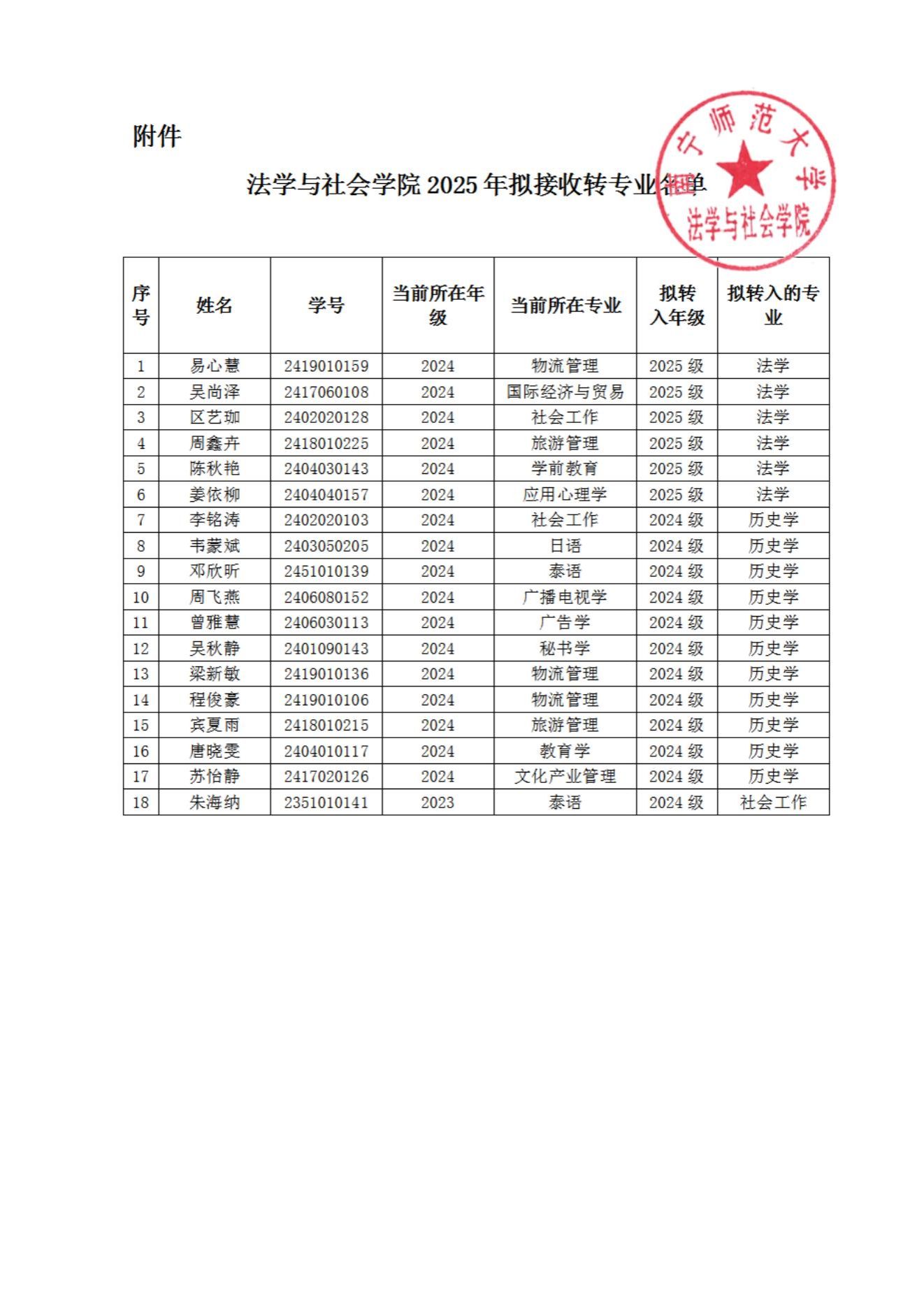 附件

法学与社会学院 2025 年拟接收转专业名单

宁师范大学 法学与社会学院

| 序号 | 姓名 | 学号 | 当前所在年级 | 当前所在专业 | 拟转入年级 | 拟转入的专业 |
|---|---|---|---|---|---|---|
| 1 | 易心慧 | 2419010159 | 2024 | 物流管理 | 2025 级 | 法学 |
| 2 | 吴尚泽 | 2417060108 | 2024 | 国际经济与贸易 | 2025 级 | 法学 |
| 3 | 区艺珈 | 2402020128 | 2024 | 社会工作 | 2025 级 | 法学 |
| 4 | 周鑫卉 | 2418010225 | 2024 | 旅游管理 | 2025 级 | 法学 |
| 5 | 陈秋艳 | 2404030143 | 2024 | 学前教育 | 2025 级 | 法学 |
| 6 | 姜依柳 | 2404040157 | 2024 | 应用心理学 | 2025 级 | 法学 |
| 7 | 李铭涛 | 2402020103 | 2024 | 社会工作 | 2024 级 | 历史学 |
| 8 | 韦蒙斌 | 2403050205 | 2024 | 日语 | 2024 级 | 历史学 |
| 9 | 邓欣昕 | 2451010139 | 2024 | 泰语 | 2024 级 | 历史学 |
| 10 | 周飞燕 | 2406080152 | 2024 | 广播电视学 | 2024 级 | 历史学 |
| 11 | 曾雅慧 | 2406030113 | 2024 | 广告学 | 2024 级 | 历史学 |
| 12 | 吴秋静 | 2401090143 | 2024 | 秘书学 | 2024 级 | 历史学 |
| 13 | 梁新敏 | 2419010136 | 2024 | 物流管理 | 2024 级 | 历史学 |
| 14 | 程俊豪 | 2419010106 | 2024 | 物流管理 | 2024 级 | 历史学 |
| 15 | 宾夏雨 | 2418010215 | 2024 | 旅游管理 | 2024 级 | 历史学 |
| 16 | 唐晓雯 | 2404010117 | 2024 | 教育学 | 2024 级 | 历史学 |
| 17 | 苏怡静 | 2417020126 | 2024 | 文化产业管理 | 2024 级 | 历史学 |
| 18 | 朱海纳 | 2351010141 | 2023 | 泰语 | 2024 级 | 社会工作 |